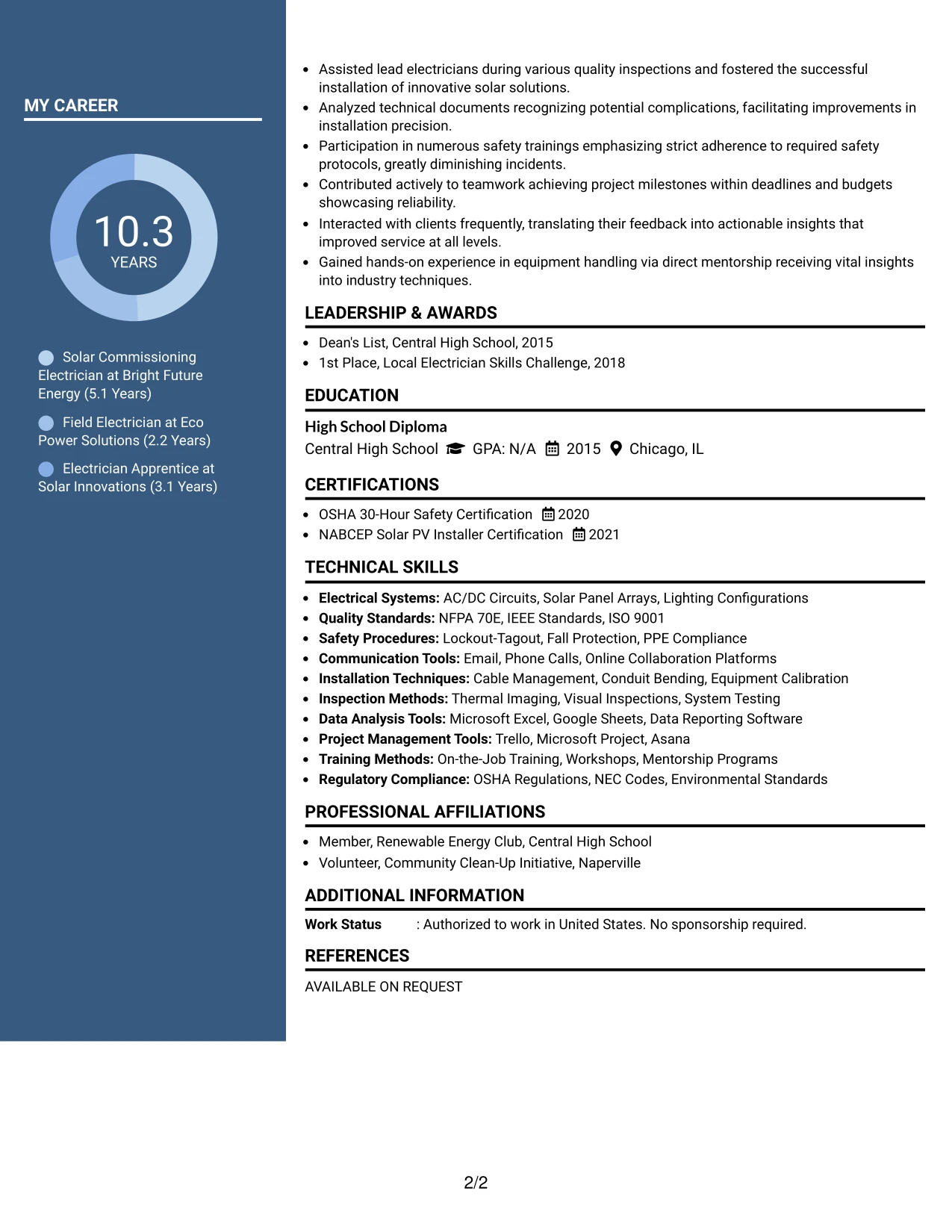 MY CAREER

10.3
YEARS

Solar Commissioning Electrician at Bright Future Energy (5.1 Years)

Field Electrician at Eco Power Solutions (2.2 Years)

Electrician Apprentice at Solar Innovations (3.1 Years)

• Assisted lead electricians during various quality inspections and fostered the successful installation of innovative solar solutions.
• Analyzed technical documents recognizing potential complications, facilitating improvements in installation precision.
• Participation in numerous safety trainings emphasizing strict adherence to required safety protocols, greatly diminishing incidents.
• Contributed actively to teamwork achieving project milestones within deadlines and budgets showcasing reliability.
• Interacted with clients frequently, translating their feedback into actionable insights that improved service at all levels.
• Gained hands-on experience in equipment handling via direct mentorship receiving vital insights into industry techniques.

LEADERSHIP & AWARDS

• Dean's List, Central High School, 2015
• 1st Place, Local Electrician Skills Challenge, 2018

EDUCATION

High School Diploma
Central High School GPA: N/A 2015 Chicago, IL

CERTIFICATIONS

• OSHA 30-Hour Safety Certification 2020
• NABCEP Solar PV Installer Certification 2021

TECHNICAL SKILLS

• Electrical Systems: AC/DC Circuits, Solar Panel Arrays, Lighting Configurations
• Quality Standards: NFPA 70E, IEEE Standards, ISO 9001
• Safety Procedures: Lockout-Tagout, Fall Protection, PPE Compliance
• Communication Tools: Email, Phone Calls, Online Collaboration Platforms
• Installation Techniques: Cable Management, Conduit Bending, Equipment Calibration
• Inspection Methods: Thermal Imaging, Visual Inspections, System Testing
• Data Analysis Tools: Microsoft Excel, Google Sheets, Data Reporting Software
• Project Management Tools: Trello, Microsoft Project, Asana
• Training Methods: On-the-Job Training, Workshops, Mentorship Programs
• Regulatory Compliance: OSHA Regulations, NEC Codes, Environmental Standards

PROFESSIONAL AFFILIATIONS

• Member, Renewable Energy Club, Central High School
• Volunteer, Community Clean-Up Initiative, Naperville

ADDITIONAL INFORMATION

Work Status : Authorized to work in United States. No sponsorship required.

REFERENCES

AVAILABLE ON REQUEST

2/2